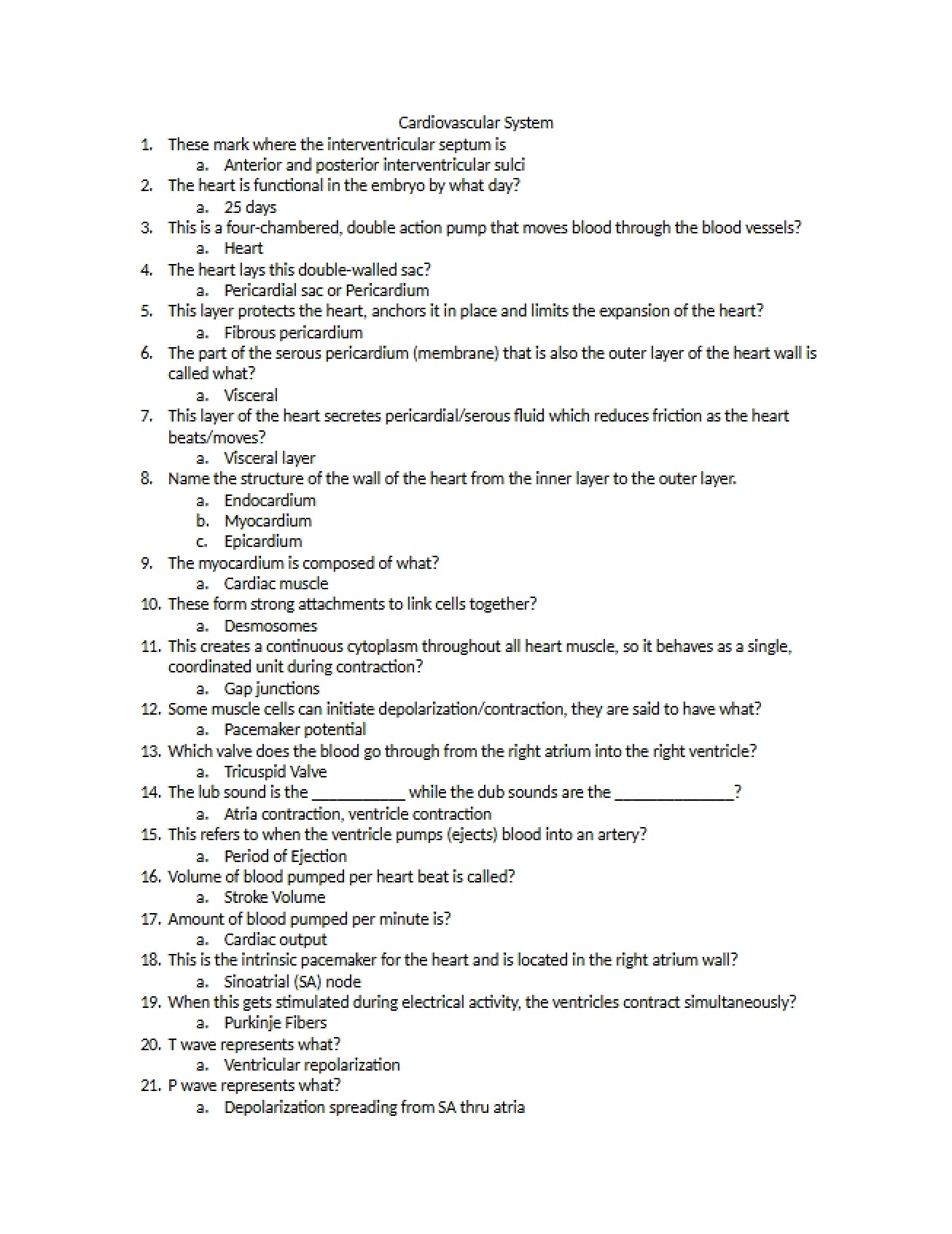 Cardiovascular System

1. These mark where the interventricular septum is
a. Anterior and posterior interventricular sulci
2. The heart is functional in the embryo by what day?
a. 25 days
3. This is a four-chambered, double action pump that moves blood through the blood vessels?
a. Heart
4. The heart lays this double-walled sac?
a. Pericardial sac or Pericardium
5. This layer protects the heart, anchors it in place and limits the expansion of the heart?
a. Fibrous pericardium
6. The part of the serous pericardium (membrane) that is also the outer layer of the heart wall is called what?
a. Visceral
7. This layer of the heart secretes pericardial/serous fluid which reduces friction as the heart beats/moves?
a. Visceral layer
8. Name the structure of the wall of the heart from the inner layer to the outer layer.
a. Endocardium
b. Myocardium
c. Epicardium
9. The myocardium is composed of what?
a. Cardiac muscle
10. These form strong attachments to link cells together?
a. Desmosomes
11. This creates a continuous cytoplasm throughout all heart muscle, so it behaves as a single, coordinated unit during contraction?
a. Gap junctions
12. Some muscle cells can initiate depolarization/contraction, they are said to have what?
a. Pacemaker potential
13. Which valve does the blood go through from the right atrium into the right ventricle?
a. Tricuspid Valve
14. The lub sound is the ____ while the dub sounds are the ____?
a. Atria contraction, ventricle contraction
15. This refers to when the ventricle pumps (ejects) blood into an artery?
a. Period of Ejection
16. Volume of blood pumped per heart beat is called?
a. Stroke Volume
17. Amount of blood pumped per minute is?
a. Cardiac output
18. This is the intrinsic pacemaker for the heart and is located in the right atrium wall?
a. Sinoatrial (SA) node
19. When this gets stimulated during electrical activity, the ventricles contract simultaneously?
a. Purkinje Fibers
20. T wave represents what?
a. Ventricular repolarization
21. P wave represents what?
a. Depolarization spreading from SA thru atria